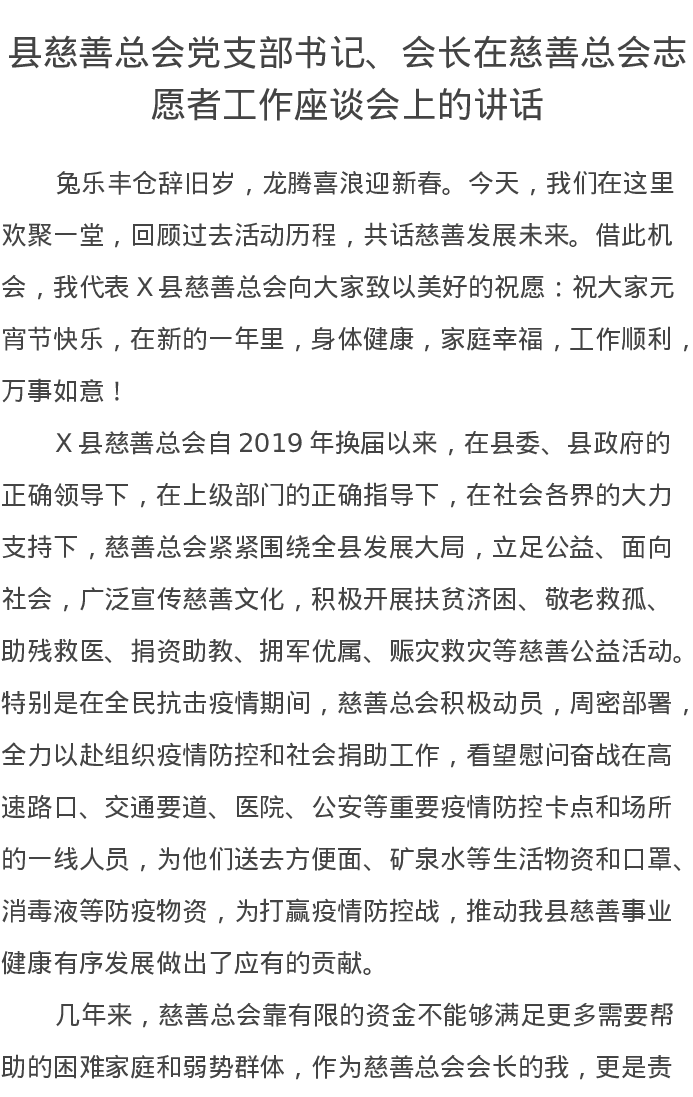 县慈善总会党支部书记、会长在慈善总会志愿者工作座谈会上的讲话

兔乐丰仓辞旧岁，龙腾喜浪迎新春。今天，我们在这里欢聚一堂，回顾过去活动历程，共话慈善发展未来。借此机会，我代表 X 县慈善总会向大家致以美好的祝愿：祝大家元宵节快乐，在新的一年里，身体健康，家庭幸福，工作顺利，万事如意！

X 县慈善总会自 2019 年换届以来，在县委、县政府的正确领导下，在上级部门的正确指导下，在社会各界的大力支持下，慈善总会紧紧围绕全县发展大局，立足公益、面向社会，广泛宣传慈善文化，积极开展扶贫济困、敬老救孤、助残救医、捐资助教、拥军优属、赈灾救灾等慈善公益活动。特别是在全民抗击疫情期间，慈善总会积极动员，周密部署，全力以赴组织疫情防控和社会捐助工作，看望慰问奋战在高速路口、交通要道、医院、公安等重要疫情防控卡点和场所的一线人员，为他们送去方便面、矿泉水等生活物资和口罩、消毒液等防疫物资，为打赢疫情防控战，推动我县慈善事业健康有序发展做出了应有的贡献。

几年来，慈善总会靠有限的资金不能够满足更多需要帮助的困难家庭和弱势群体，作为慈善总会会长的我，更是责